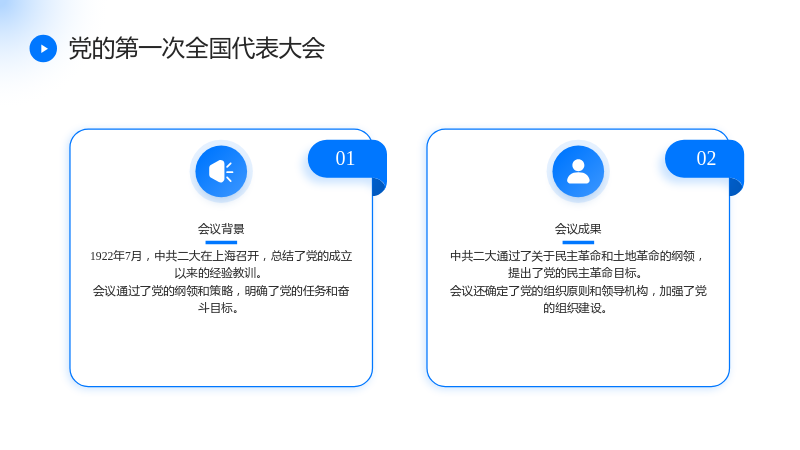 党的第一次全国代表大会

01

会议背景

1922年7月，中共二大在上海召开，总结了党的成立以来的经验教训。

会议通过了党的纲领和策略，明确了党的任务和奋斗目标。

02

会议成果

中共二大通过了关于民主革命和土地革命的纲领，提出了党的民主革命目标。

会议还确定了党的组织原则和领导机构，加强了党的组织建设。